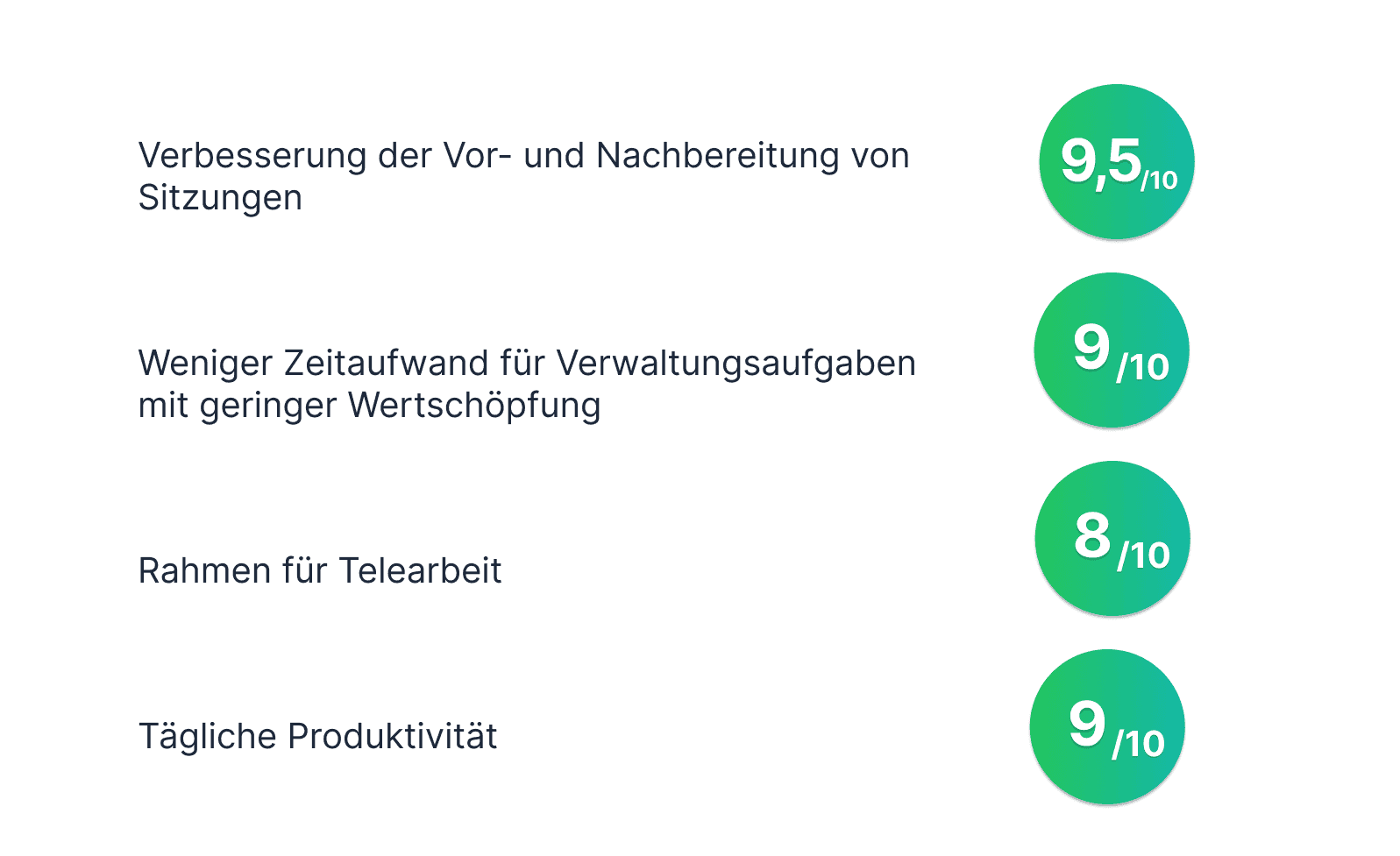 Verbesserung der Vor- und Nachbereitung von Sitzungen

9,5/10

Weniger Zeitaufwand für Verwaltungsaufgaben mit geringer Wertschöpfung

9/10

Rahmen für Telearbeit

8/10

Tägliche Produktivität

9/10